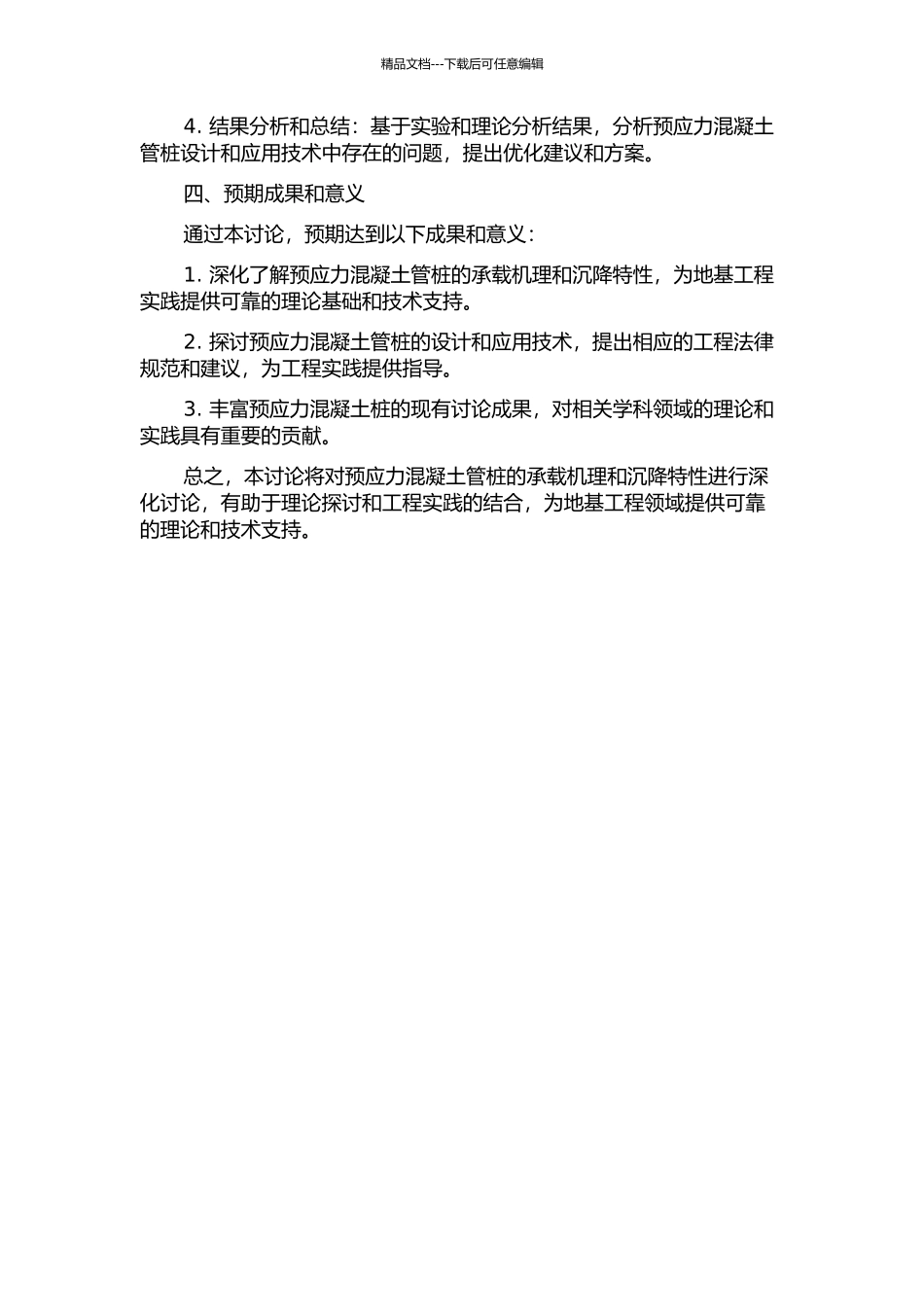 精品文档---下载后可任意编辑

4. 结果分析和总结：基于实验和理论分析结果，分析预应力混凝土管桩设计和应用技术中存在的问题，提出优化建议和方案。

四、预期成果和意义

通过本讨论，预期达到以下成果和意义：

1. 深化了解预应力混凝土管桩的承载机理和沉降特性，为地基工程实践提供可靠的理论基础和技术支持。

2. 探讨预应力混凝土管桩的设计和应用技术，提出相应的工程法律规范和建议，为工程实践提供指导。

3. 丰富预应力混凝土桩的现有讨论成果，对相关学科领域的理论和实践具有重要的贡献。

总之，本讨论将对预应力混凝土管桩的承载机理和沉降特性进行深化讨论，有助于理论探讨和工程实践的结合，为地基工程领域提供可靠的理论和技术支持。